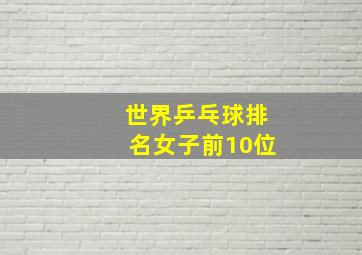 世界乒乓球排名女子前10位